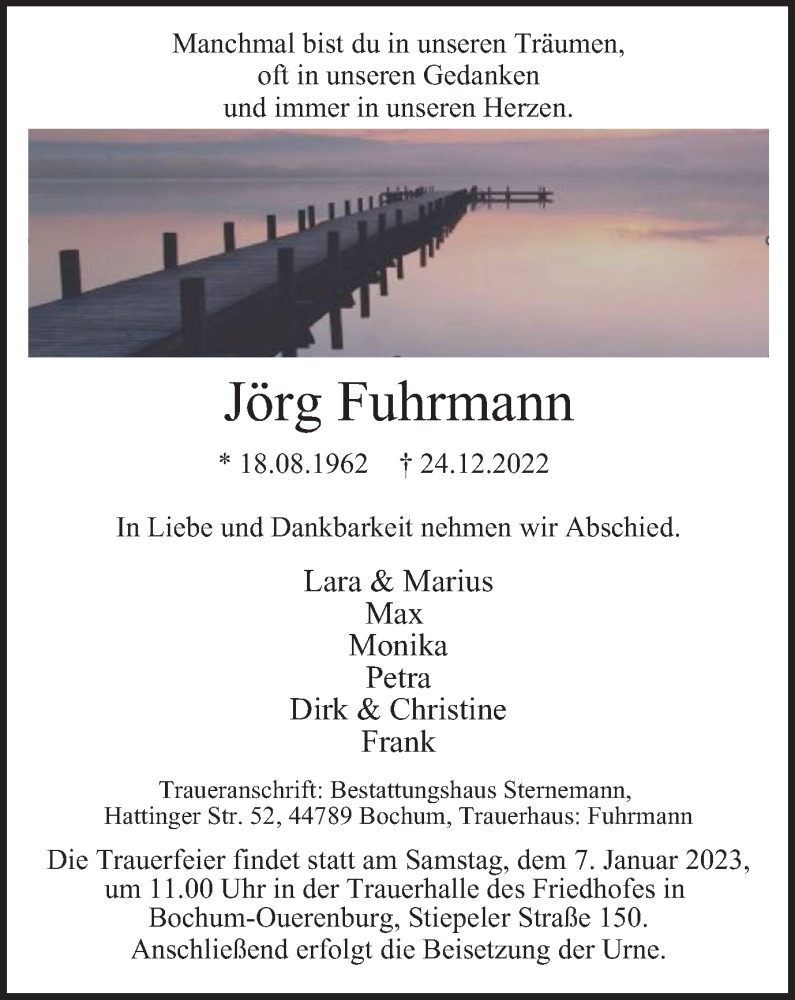 Manchmal bist du in unseren Träumen,
oft in unseren Gedanken
und immer in unseren Herzen.

Jörg Fuhrmann

* 18.08.1962 † 24.12.2022

In Liebe und Dankbarkeit nehmen wir Abschied.

Lara & Marius
Max
Monika
Petra
Dirk & Christine
Frank

Traueranschrift: Bestattungshaus Sternemann,
Hattinger Str. 52, 44789 Bochum, Trauerhaus: Fuhrmann

Die Trauerfeier findet statt am Samstag, dem 7. Januar 2023, um 11.00 Uhr in der Trauerhalle des Friedhofes in Bochum-Ouerenburg, Stiepeler Straße 150. Anschließend erfolgt die Beisetzung der Urne.